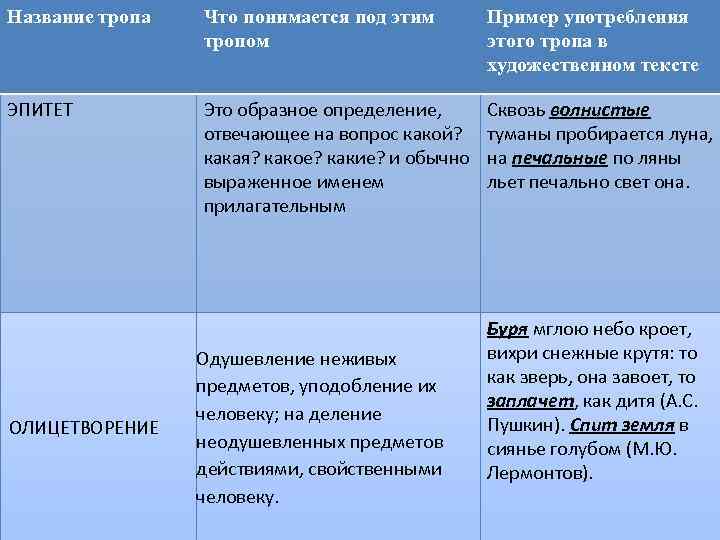 | Название тропа | Что понимается под этим тропом | Пример употребления этого тропа в художественном тексте |
|---|---|---|
| ЭПИТЕТ | Это образное определение, отвечающее на вопрос какой? какая? какое? какие? и обычно выраженное именем прилагательным | Сквозь волнистые туманы пробирается луна, на печальные по ляны льет печально свет она. |
| ОЛИЦЕТВОРЕНИЕ | Одушевление неживых предметов, уподобление их человеку; на деление неодушевленных предметов действиями, свойственными человеку. | Буря мглою небо кроет, вихри снежные крутя: то как зверь, она завоет, то заплачет, как дитя (А.С. Пушкин). Спит земля в сиянье голубом (М.Ю. Лермонтов). |